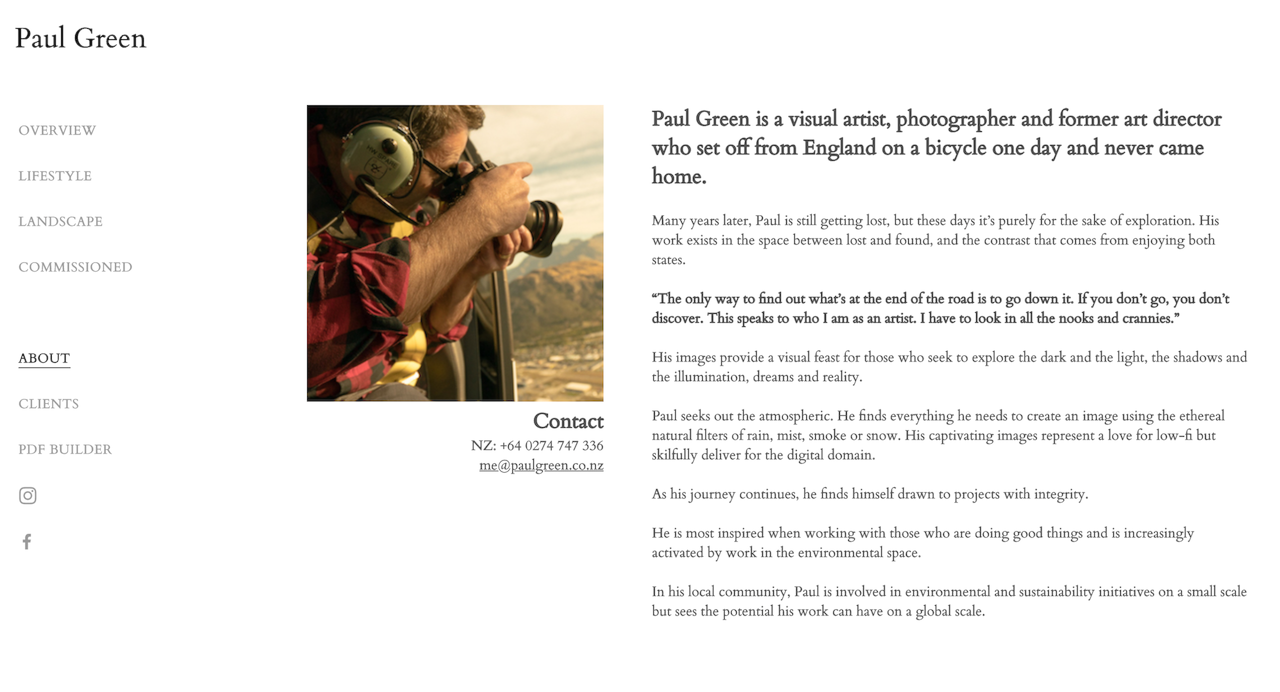 Paul Green

OVERVIEW

LIFESTYLE

LANDSCAPE

COMMISSIONED

ABOUT

CLIENTS

PDF BUILDER

Contact
NZ: +64 0274 747 336
me@paulgreen.co.nz

Paul Green is a visual artist, photographer and former art director who set off from England on a bicycle one day and never came home.

Many years later, Paul is still getting lost, but these days it's purely for the sake of exploration. His work exists in the space between lost and found, and the contrast that comes from enjoying both states.

"The only way to find out what's at the end of the road is to go down it. If you don't go, you don't discover. This speaks to who I am as an artist. I have to look in all the nooks and crannies."

His images provide a visual feast for those who seek to explore the dark and the light, the shadows and the illumination, dreams and reality.

Paul seeks out the atmospheric. He finds everything he needs to create an image using the ethereal natural filters of rain, mist, smoke or snow. His captivating images represent a love for low-fi but skilfully deliver for the digital domain.

As his journey continues, he finds himself drawn to projects with integrity.

He is most inspired when working with those who are doing good things and is increasingly activated by work in the environmental space.

In his local community, Paul is involved in environmental and sustainability initiatives on a small scale but sees the potential his work can have on a global scale.